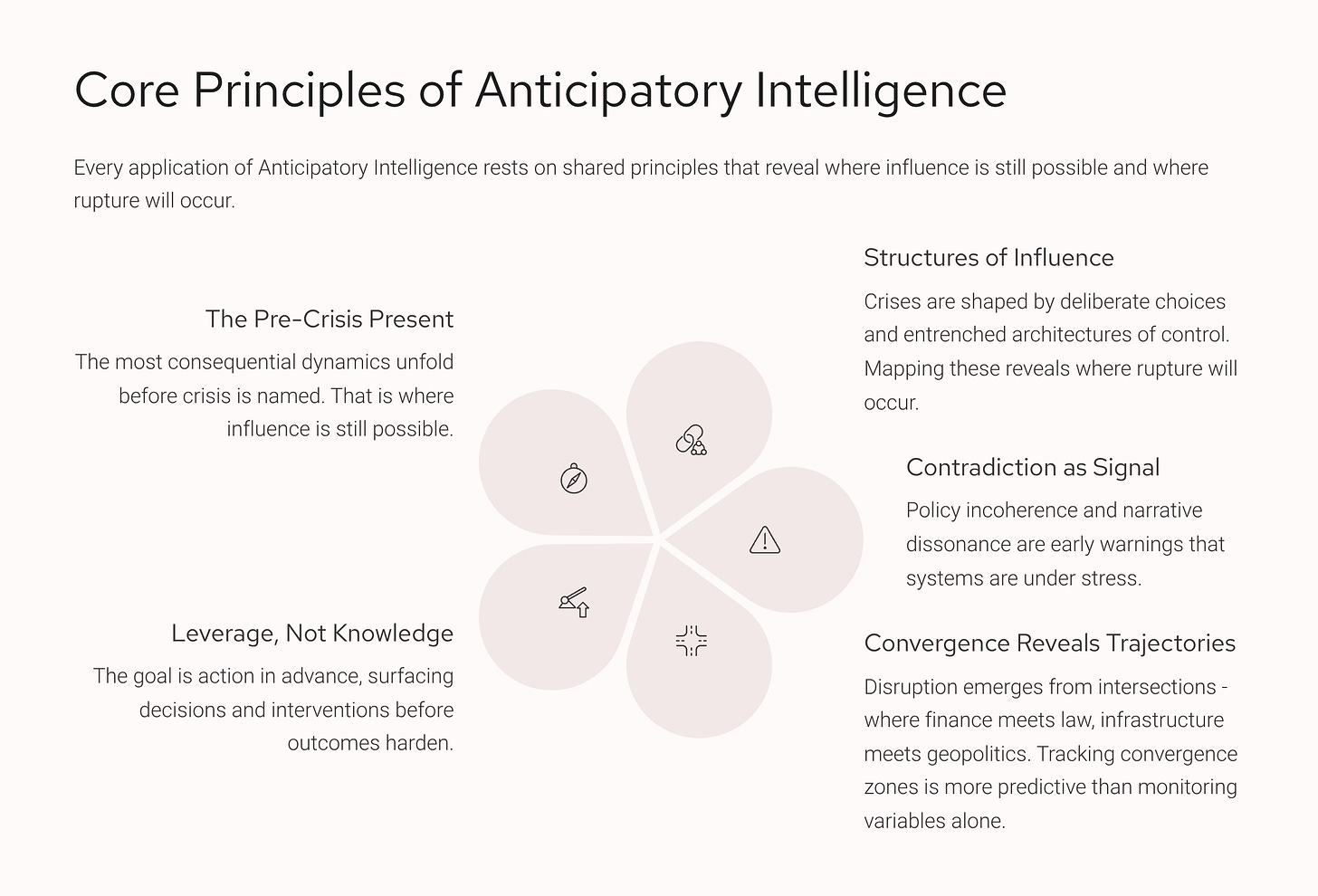 Core Principles of Anticipatory Intelligence

Every application of Anticipatory Intelligence rests on shared principles that reveal where influence is still possible and where rupture will occur.

The Pre-Crisis Present

The most consequential dynamics unfold before crisis is named. That is where influence is still possible.

Leverage, Not Knowledge

The goal is action in advance, surfacing decisions and interventions before outcomes harden.

Structures of Influence

Crises are shaped by deliberate choices and entrenched architectures of control. Mapping these reveals where rupture will occur.

Contradiction as Signal

Policy incoherence and narrative dissonance are early warnings that systems are under stress.

Convergence Reveals Trajectories

Disruption emerges from intersections - where finance meets law, infrastructure meets geopolitics. Tracking convergence zones is more predictive than monitoring variables alone.